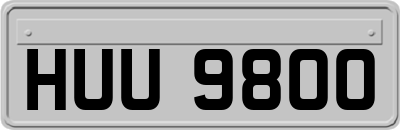 HUU 9800